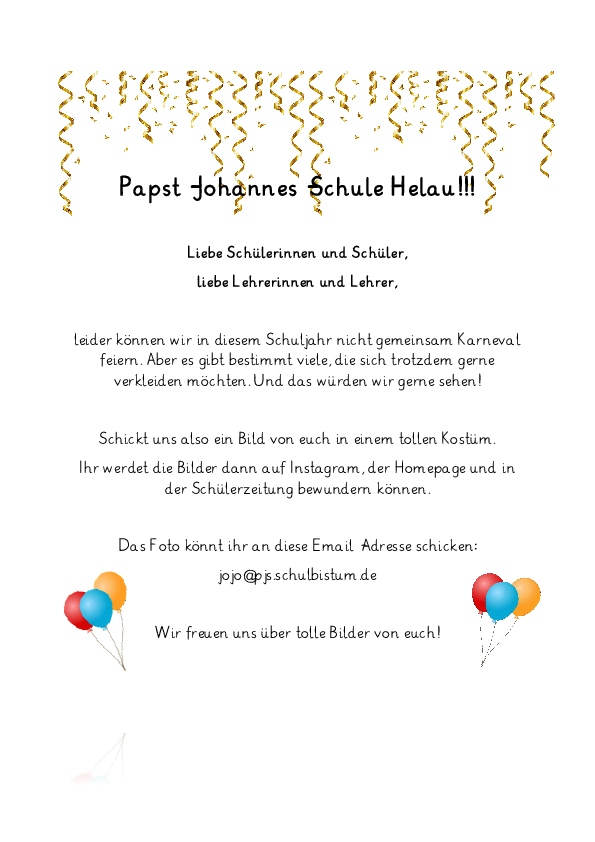 Papst Johannes Schule Helau!!!

Liebe Schülerinnen und Schüler,
liebe Lehrerinnen und Lehrer,

leider können wir in diesem Schuljahr nicht gemeinsam Karneval feiern. Aber es gibt bestimmt viele, die sich trotzdem gerne verkleiden möchten. Und das würden wir gerne sehen!

Schickt uns also ein Bild von euch in einem tollen Kostüm.

Ihr werdet die Bilder dann auf Instagram, der Homepage und in der Schülerzeitung bewundern können.

Das Foto könnt ihr an diese Email Adresse schicken:

jojo@pjs.schulbistum.de

Wir freuen uns über tolle Bilder von euch!